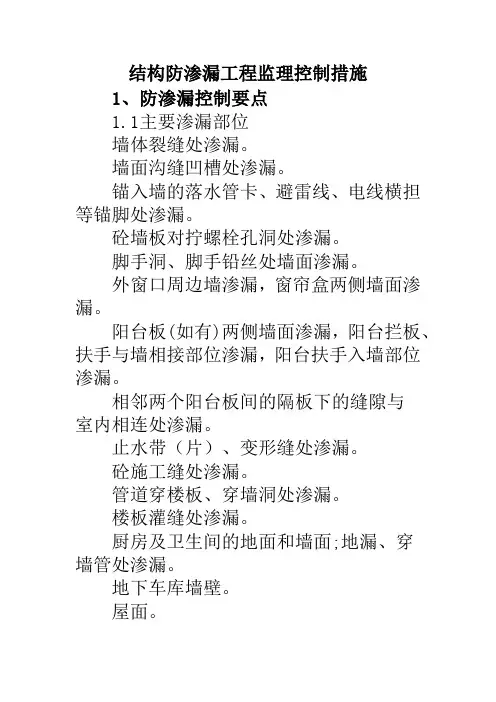 结构防渗漏工程监理控制措施

1、防渗漏控制要点

1.1主要渗漏部位

墙体裂缝处渗漏。

墙面沟缝凹槽处渗漏。

锚入墙的落水管卡、避雷线、电线横担等锚脚处渗漏。

砼墙板对拧螺栓孔洞处渗漏。

脚手洞、脚手铅丝处墙面渗漏。

外窗口周边墙渗漏，窗帘盒两侧墙面渗漏。

阳台板(如有)两侧墙面渗漏，阳台拦板、扶手与墙相接部位渗漏，阳台扶手入墙部位渗漏。

相邻两个阳台板间的隔板下的缝隙与室内相连处渗漏。

止水带（片）、变形缝处渗漏。

砼施工缝处渗漏。

管道穿楼板、穿墙洞处渗漏。

楼板灌缝处渗漏。

厨房及卫生间的地面和墙面;地漏、穿墙管处渗漏。

地下车库墙壁。

屋面。